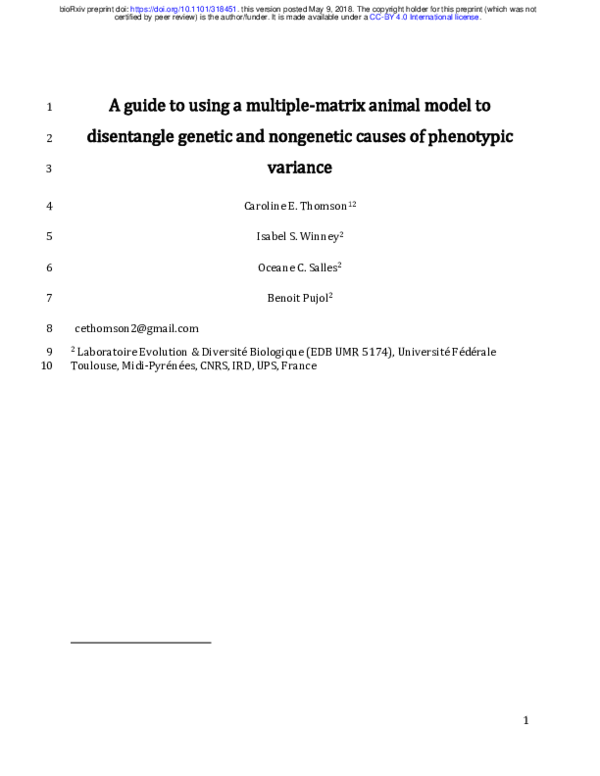 bioRxiv preprint doi: https://doi.org/10.1101/318451. this version posted May 9, 2018. The copyright holder for this preprint (which was not certified by peer review) is the author/funder. It is made available under a CC-BY 4.0 International license.

1 A guide to using a multiple-matrix animal model to
2 disentangle genetic and nongenetic causes of phenotypic
3 variance

4 Caroline E. Thomson$^{12}$

5 Isabel S. Winney$^{2}$

6 Oceane C. Salles$^{2}$

7 Benoit Pujol$^{2}$

8 cethomson2@gmail.com

9 $^{2}$ Laboratoire Evolution & Diversité Biologique (EDB UMR 5174), Université Fédérale
10 Toulouse, Midi-Pyrénées, CNRS, IRD, UPS, France

1